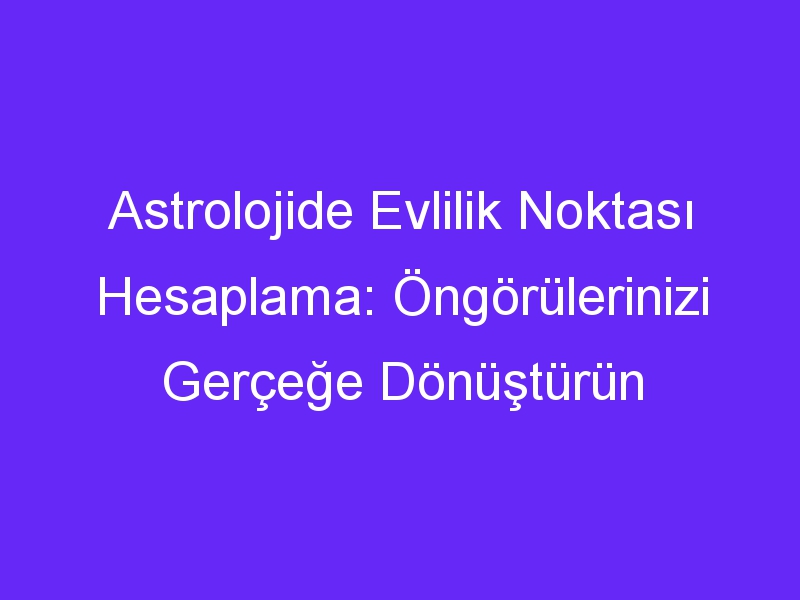 Astrolojide Evlilik Noktası Hesaplama: Öngörülerinizi Gerçeğe Dönüştürün